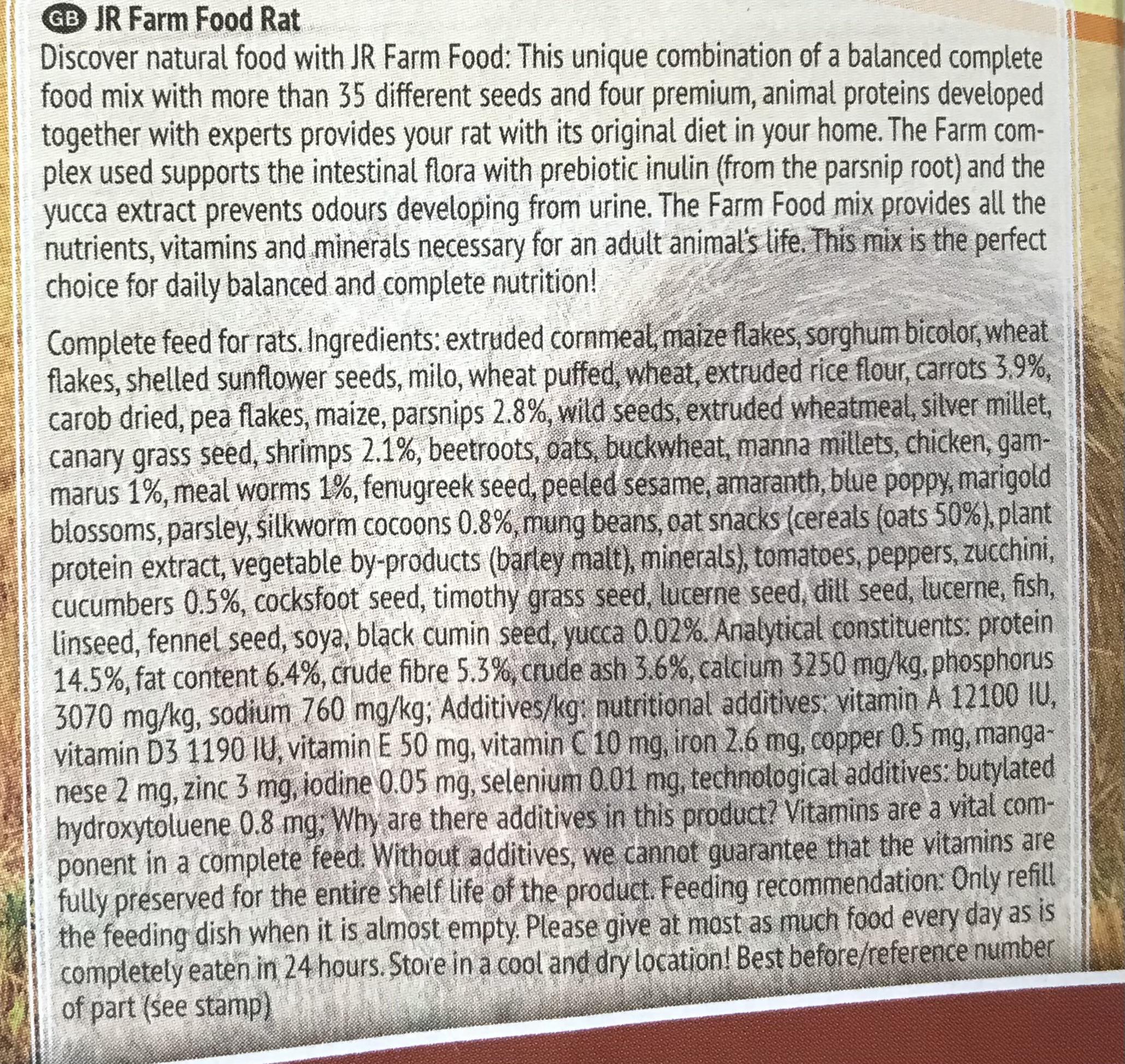 GB JR Farm Food Rat
Discover natural food with JR Farm Food: This unique combination of a balanced complete food mix with more than 35 different seeds and four premium, animal proteins developed together with experts provides your rat with its original diet in your home. The Farm complex used supports the intestinal flora with prebiotic inulin (from the parsnip root) and the yucca extract prevents odours developing from urine. The Farm Food mix provides all the nutrients, vitamins and minerals necessary for an adult animal's life. This mix is the perfect choice for daily balanced and complete nutrition!

Complete feed for rats. Ingredients: extruded cornmeal, maize flakes, sorghum bicolor, wheat flakes, shelled sunflower seeds, milo, wheat puffed, wheat, extruded rice flour, carrots 3.9%, carob dried, pea flakes, maize, parsnips 2.8%, wild seeds, extruded wheatmeal, silver millet, canary grass seed, shrimps 2.1%, beetroots, oats, buckwheat, manna millets, chicken, gammarus 1%, meal worms 1%, fenugreek seed, peeled sesame, amaranth, blue poppy, marigold blossoms, parsley, silkworm cocoons 0.8%, mung beans, oat snacks (cereals (oats 50%), plant protein extract, vegetable by-products (barley malt), minerals), tomatoes, peppers, zucchini, cucumbers 0.5%, cocksfoot seed, timothy grass seed, lucerne seed, dill seed, lucerne, fish, linseed, fennel seed, soya, black cumin seed, yucca 0.02%. Analytical constituents: protein 14.5%, fat content 6.4%, crude fibre 5.3%, crude ash 3.6%, calcium 3250 mg/kg, phosphorus 3070 mg/kg, sodium 760 mg/kg; Additives/kg: nutritional additives: vitamin A 12100 IU, vitamin D3 1190 IU, vitamin E 50 mg, vitamin C 10 mg, iron 2.6 mg, copper 0.5 mg, manganese 2 mg, zinc 3 mg, iodine 0.05 mg, selenium 0.01 mg, technological additives: butylated hydroxytoluene 0.8 mg; Why are there additives in this product? Vitamins are a vital component in a complete feed. Without additives, we cannot guarantee that the vitamins are fully preserved for the entire shelf life of the product. Feeding recommendation: Only refill the feeding dish when it is almost empty. Please give at most as much food every day as is completely eaten in 24 hours. Store in a cool and dry location! Best before/reference number of part (see stamp)